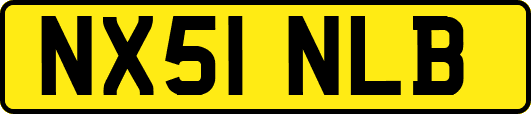 NX51 NLB